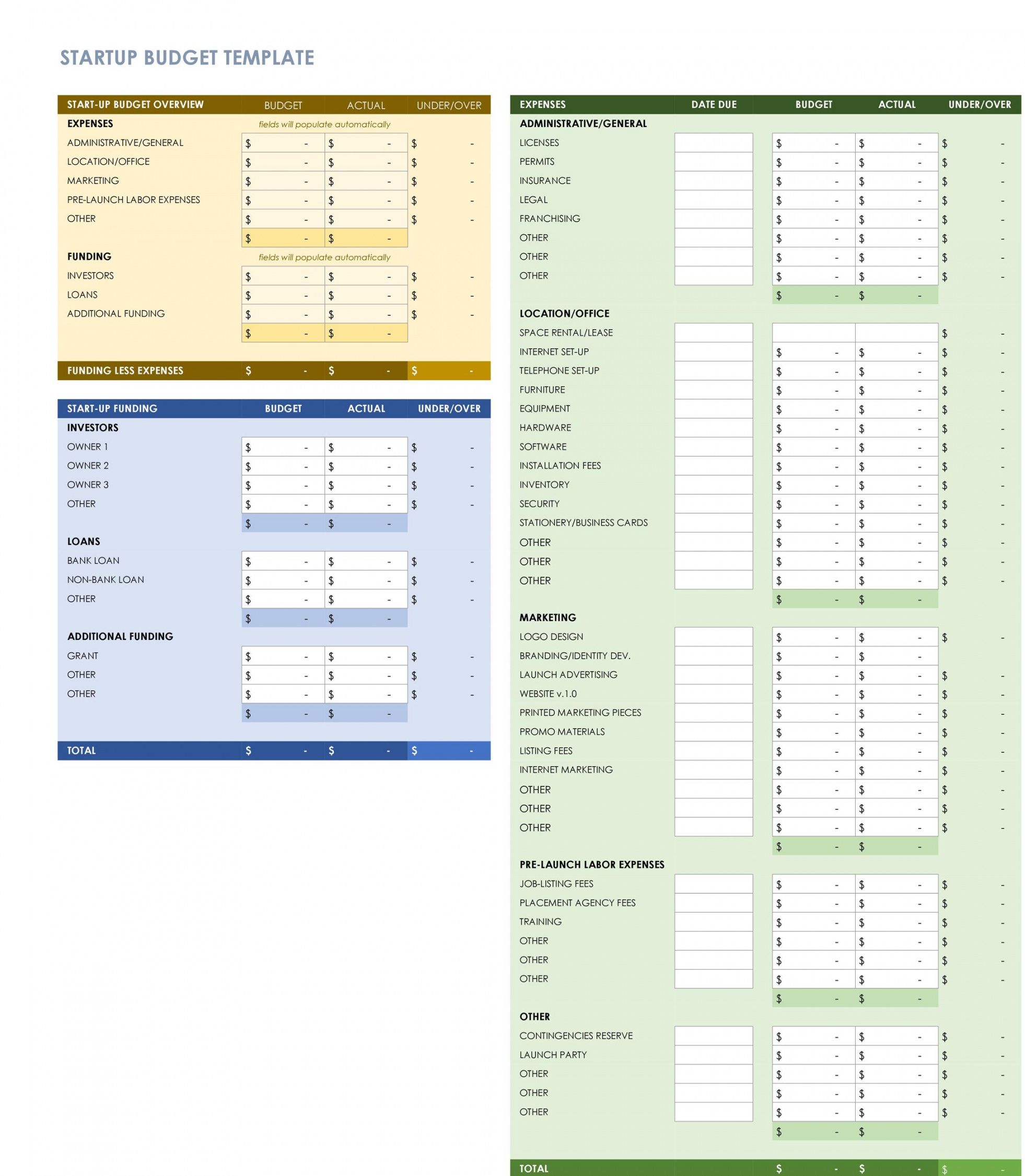 STARTUP BUDGET TEMPLATE

| START-UP BUDGET OVERVIEW | BUDGET | ACTUAL | UNDER/OVER |
|---|---|---|---|
| EXPENSES | fields will populate automatically | | |
| ADMINISTRATIVE/GENERAL | $ - | $ - | $ - |
| LOCATION/OFFICE | $ - | $ - | $ - |
| MARKETING | $ - | $ - | $ - |
| PRE-LAUNCH LABOR EXPENSES | $ - | $ - | $ - |
| OTHER | $ - | $ - | $ - |
| | $ - | $ - | |
| FUNDING | fields will populate automatically | | |
| INVESTORS | $ - | $ - | $ - |
| LOANS | $ - | $ - | $ - |
| ADDITIONAL FUNDING | $ - | $ - | $ - |
| | $ - | $ - | |
| FUNDING LESS EXPENSES | $ - | $ - | $ - |

| START-UP FUNDING | BUDGET | ACTUAL | UNDER/OVER |
|---|---|---|---|
| INVESTORS | | | |
| OWNER 1 | $ - | $ - | $ - |
| OWNER 2 | $ - | $ - | $ - |
| OWNER 3 | $ - | $ - | $ - |
| OTHER | $ - | $ - | $ - |
| | $ - | $ - | |
| LOANS | | | |
| BANK LOAN | $ - | $ - | $ - |
| NON-BANK LOAN | $ - | $ - | $ - |
| OTHER | $ - | $ - | $ - |
| | $ - | $ - | |
| ADDITIONAL FUNDING | | | |
| GRANT | $ - | $ - | $ - |
| OTHER | $ - | $ - | $ - |
| OTHER | $ - | $ - | $ - |
| | $ - | $ - | |
| TOTAL | $ - | $ - | $ - |

| EXPENSES | DATE DUE | BUDGET | ACTUAL | UNDER/OVER |
|---|---|---|---|---|
| ADMINISTRATIVE/GENERAL | | | | |
| LICENSES | | $ - | $ - | $ - |
| PERMITS | | $ - | $ - | $ - |
| INSURANCE | | $ - | $ - | $ - |
| LEGAL | | $ - | $ - | $ - |
| FRANCHISING | | $ - | $ - | $ - |
| OTHER | | $ - | $ - | $ - |
| OTHER | | $ - | $ - | $ - |
| OTHER | | $ - | $ - | $ - |
| | | $ - | $ - | |
| LOCATION/OFFICE | | | | |
| SPACE RENTAL/LEASE | | | | $ - |
| INTERNET SET-UP | | $ - | $ - | $ - |
| TELEPHONE SET-UP | | $ - | $ - | $ - |
| FURNITURE | | $ - | $ - | $ - |
| EQUIPMENT | | $ - | $ - | $ - |
| HARDWARE | | $ - | $ - | $ - |
| SOFTWARE | | $ - | $ - | $ - |
| INSTALLATION FEES | | $ - | $ - | $ - |
| INVENTORY | | $ - | $ - | $ - |
| SECURITY | | $ - | $ - | $ - |
| STATIONERY/BUSINESS CARDS | | $ - | $ - | $ - |
| OTHER | | $ - | $ - | $ - |
| OTHER | | $ - | $ - | $ - |
| OTHER | | $ - | $ - | $ - |
| | | $ - | $ - | |
| MARKETING | | | | |
| LOGO DESIGN | | $ - | $ - | $ - |
| BRANDING/IDENTITY DEV. | | $ - | $ - | |
| LAUNCH ADVERTISING | | $ - | $ - | $ - |
| WEBSITE v.1.0 | | $ - | $ - | $ - |
| PRINTED MARKETING PIECES | | $ - | $ - | $ - |
| PROMO MATERIALS | | $ - | $ - | $ - |
| LISTING FEES | | $ - | $ - | $ - |
| INTERNET MARKETING | | $ - | $ - | $ - |
| OTHER | | $ - | $ - | $ - |
| OTHER | | $ - | $ - | $ - |
| OTHER | | $ - | $ - | $ - |
| | | $ - | $ - | |
| PRE-LAUNCH LABOR EXPENSES | | | | |
| JOB-LISTING FEES | | $ - | $ - | $ - |
| PLACEMENT AGENCY FEES | | $ - | $ - | $ - |
| TRAINING | | $ - | $ - | $ - |
| OTHER | | $ - | $ - | $ - |
| OTHER | | $ - | $ - | $ - |
| OTHER | | $ - | $ - | $ - |
| | | $ - | $ - | |
| OTHER | | | | |
| CONTINGENCIES RESERVE | | $ - | $ - | $ - |
| LAUNCH PARTY | | $ - | $ - | $ - |
| OTHER | | $ - | $ - | $ - |
| OTHER | | $ - | $ - | $ - |
| OTHER | | $ - | $ - | $ - |
| | | $ - | $ - | |
| TOTAL | | $ - | $ - | $ - |